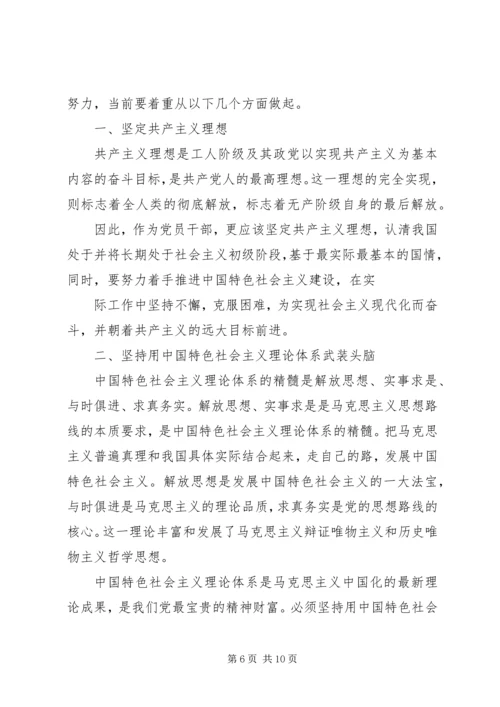 努力，当前要着重从以下几个方面做起。

一、坚定共产主义理想

共产主义理想是工人阶级及其政党以实现共产主义为基本内容的奋斗目标，是共产党人的最高理想。这一理想的完全实现，则标志着全人类的彻底解放，标志着无产阶级自身的最后解放。

因此，作为党员干部，更应该坚定共产主义理想，认清我国处于并将长期处于社会主义初级阶段，基于最实际最基本的国情，同时，要努力着手推进中国特色社会主义建设，在实

际工作中坚持不懈，克服困难，为实现社会主义现代化而奋斗，并朝着共产主义的远大目标前进。

二、坚持用中国特色社会主义理论体系武装头脑

中国特色社会主义理论体系的精髓是解放思想、实事求是、与时俱进、求真务实。解放思想、实事求是是马克思主义思想路线的本质要求，是中国特色社会主义理论体系的精髓。把马克思主义普遍真理和我国具体实际结合起来，走自己的路，发展中国特色社会主义。解放思想是发展中国特色社会主义的一大法宝，与时俱进是马克思主义的理论品质，求真务实是党的思想路线的核心。这一理论丰富和发展了马克思主义辩证唯物主义和历史唯物主义哲学思想。

中国特色社会主义理论体系是马克思主义中国化的最新理论成果，是我们党最宝贵的精神财富。必须坚持用中国特色社会

第 6 页 共 10 页